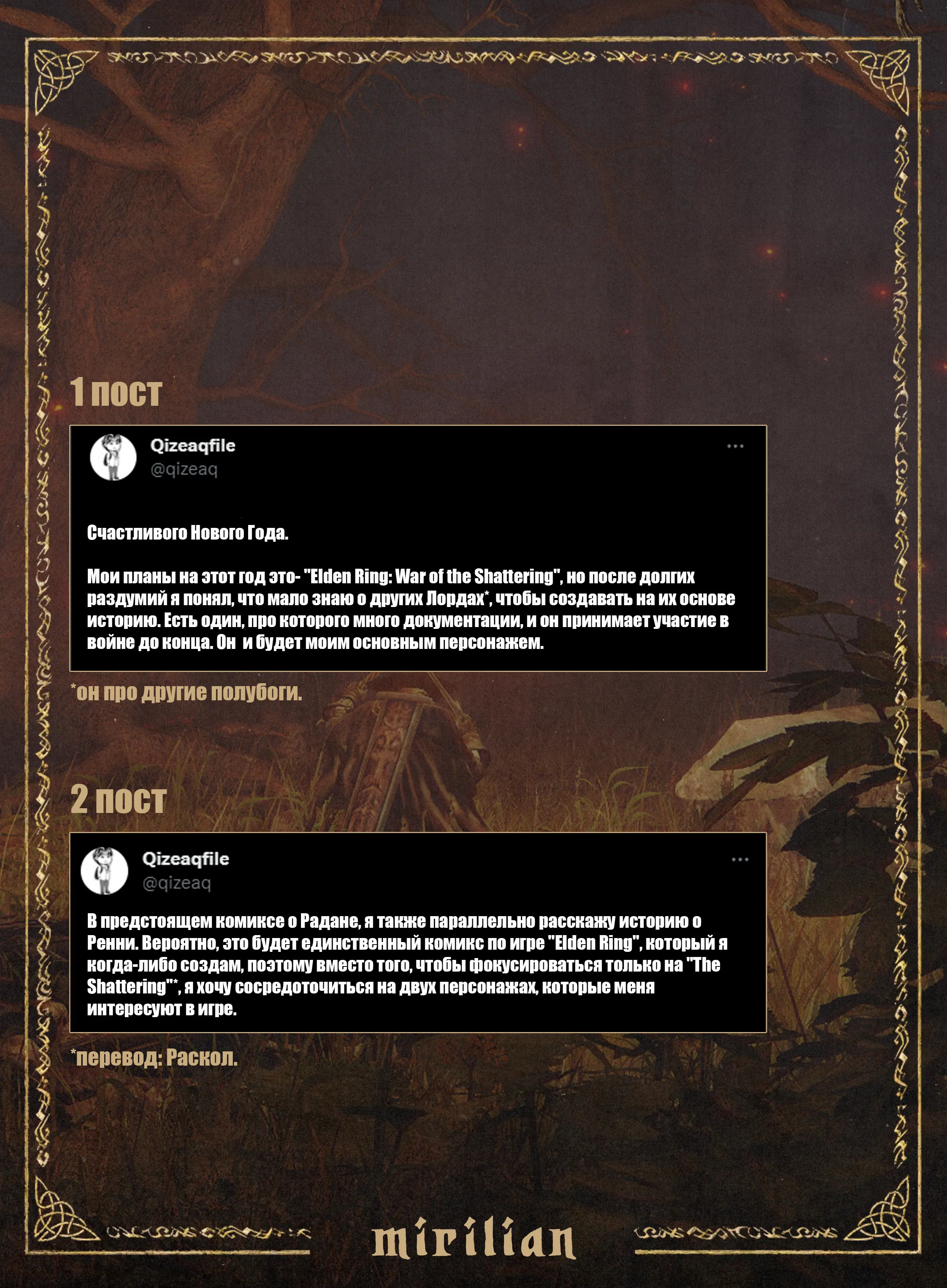 1 пост

Qizeaqfile
@qizeaq

...

Счастливого Нового Года.

Мои планы на этот год это- "Elden Ring: War of the Shattering", но после долгих раздумий я понял, что мало знаю о других Лордах*, чтобы создавать на их основе историю. Есть один, про которого много документации, и он принимает участие в войне до конца. Он и будет моим основным персонажем.

*он про другие полубоги.

2 пост

Qizeaqfile
@qizeaq

...

В предстоящем комиксе о Радане, я также параллельно расскажу историю о Ренни. Вероятно, это будет единственный комикс по игре "Elden Ring", который я когда-либо создам, поэтому вместо того, чтобы фокусироваться только на "The Shattering"*, я хочу сосредоточиться на двух персонажах, которые меня интересуют в игре.

*перевод: Раскол.

mirilian